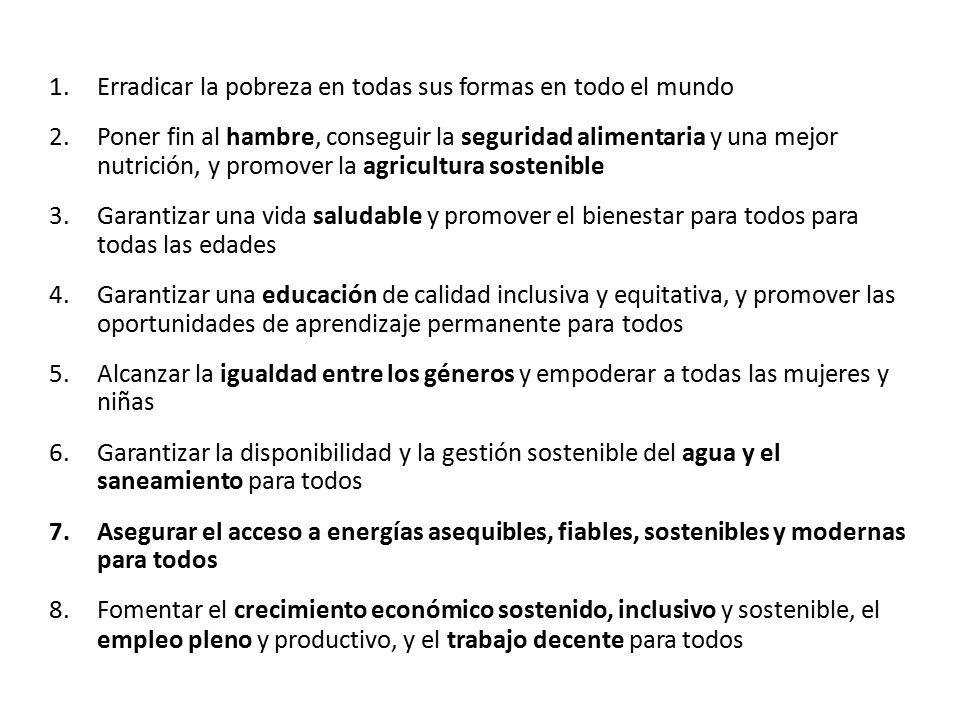 1. Erradicar la pobreza en todas sus formas en todo el mundo

2. Poner fin al hambre, conseguir la seguridad alimentaria y una mejor nutrición, y promover la agricultura sostenible

3. Garantizar una vida saludable y promover el bienestar para todos para todas las edades

4. Garantizar una educación de calidad inclusiva y equitativa, y promover las oportunidades de aprendizaje permanente para todos

5. Alcanzar la igualdad entre los géneros y empoderar a todas las mujeres y niñas

6. Garantizar la disponibilidad y la gestión sostenible del agua y el saneamiento para todos

7. Asegurar el acceso a energías asequibles, fiables, sostenibles y modernas para todos

8. Fomentar el crecimiento económico sostenido, inclusivo y sostenible, el empleo pleno y productivo, y el trabajo decente para todos